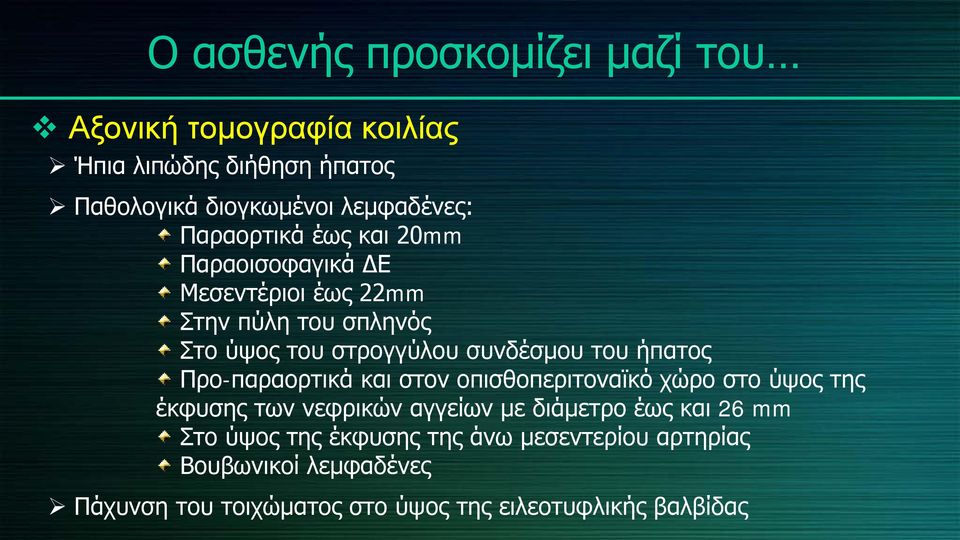 Ο ασθενής προσκομίζει μαζί του…

❖ Αξονική τομογραφία κοιλίας

➢ Ήπια λιπώδης διήθηση ήπατος

➢ Παθολογικά διογκωμένοι λεμφαδένες:

Παραορτικά έως και 20mm

Παραοισοφαγικά ΔΕ

Μεσεντέριοι έως 22mm

Στην πύλη του σπληνός

Στο ύψος του στρογγύλου συνδέσμου του ήπατος

Προ-παραορτικά και στον οπισθοπεριτοναϊκό χώρο στο ύψος της έκφυσης των νεφρικών αγγείων με διάμετρο έως και 26 mm

Στο ύψος της έκφυσης της άνω μεσεντερίου αρτηρίας

Βουβωνικοί λεμφαδένες

➢ Πάχυνση του τοιχώματος στο ύψος της ειλεοτυφλικής βαλβίδας